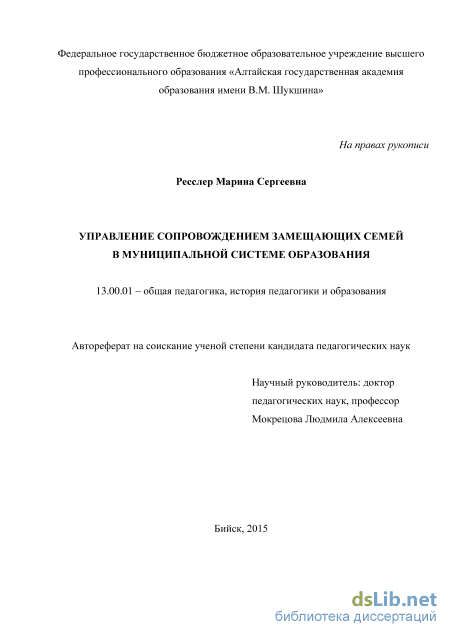 Федеральное государственное бюджетное образовательное учреждение высшего профессионального образования «Алтайская государственная академия образования имени В.М. Шукшина»

На правах рукописи

Ресслер Марина Сергеевна

УПРАВЛЕНИЕ СОПРОВОЖДЕНИЕМ ЗАМЕЩАЮЩИХ СЕМЕЙ В МУНИЦИПАЛЬНОЙ СИСТЕМЕ ОБРАЗОВАНИЯ

13.00.01 – общая педагогика, история педагогики и образования

Автореферат на соискание ученой степени кандидата педагогических наук

Научный руководитель: доктор педагогических наук, профессор Мокрецова Людмила Алексеевна

Бийск, 2015

dsLib.net
библиотека диссертаций